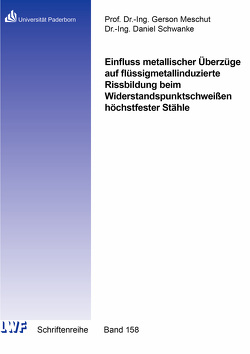 Universität Paderborn

Prof. Dr.-Ing. Gerson Meschut
Dr.-Ing. Daniel Schwanke

Einfluss metallischer Überzüge auf flüssigmetallinduzierte Rissbildung beim Widerstandspunktschweißen höchstfester Stähle

LWF Schriftenreihe Band 158